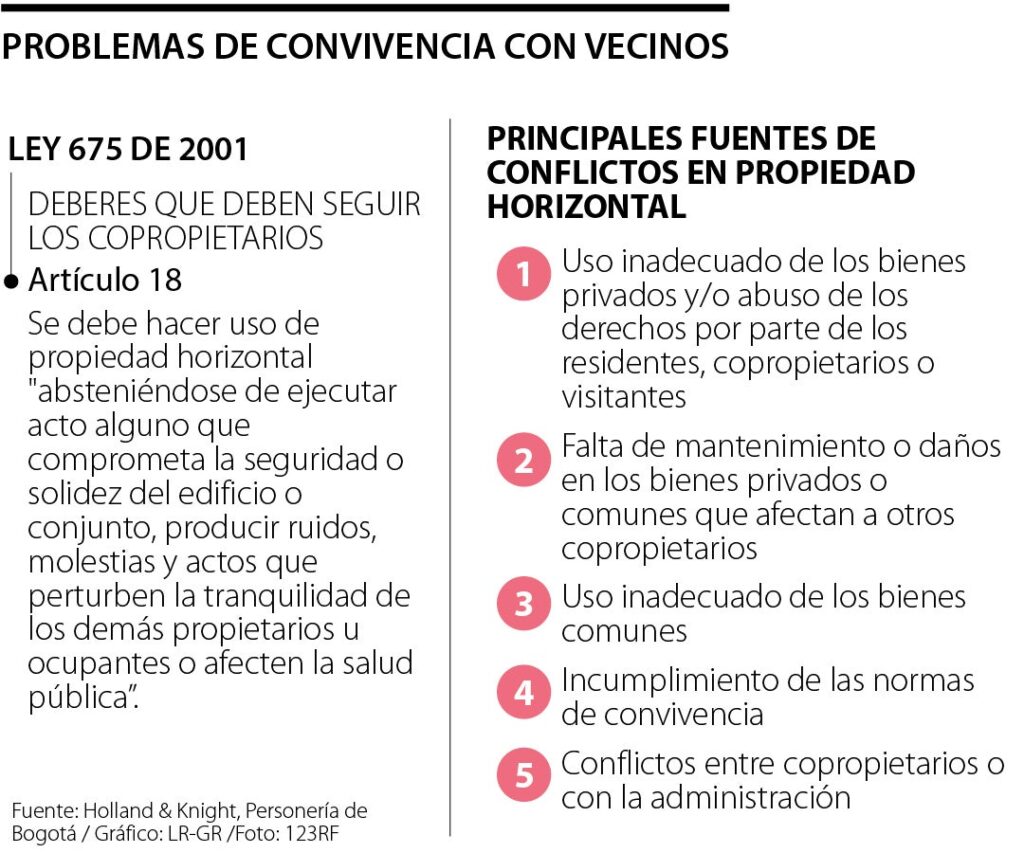 PROBLEMAS DE CONVIVENCIA CON VECINOS

LEY 675 DE 2001

DEBERES QUE DEBEN SEGUIR LOS COPROPIETARIOS

Artículo 18

Se debe hacer uso de propiedad horizontal "absteniéndose de ejecutar acto alguno que comprometa la seguridad o solidez del edificio o conjunto, producir ruidos, molestias y actos que perturben la tranquilidad de los demás propietarios u ocupantes o afecten la salud pública".

Fuente: Holland & Knight, Personería de Bogotá / Gráfico: LR-GR /Foto: 123RF

PRINCIPALES FUENTES DE CONFLICTOS EN PROPIEDAD HORIZONTAL

1 Uso inadecuado de los bienes privados y/o abuso de los derechos por parte de los residentes, copropietarios o visitantes

2 Falta de mantenimiento o daños en los bienes privados o comunes que afectan a otros copropietarios

3 Uso inadecuado de los bienes comunes

4 Incumplimiento de las normas de convivencia

5 Conflictos entre copropietarios o con la administración